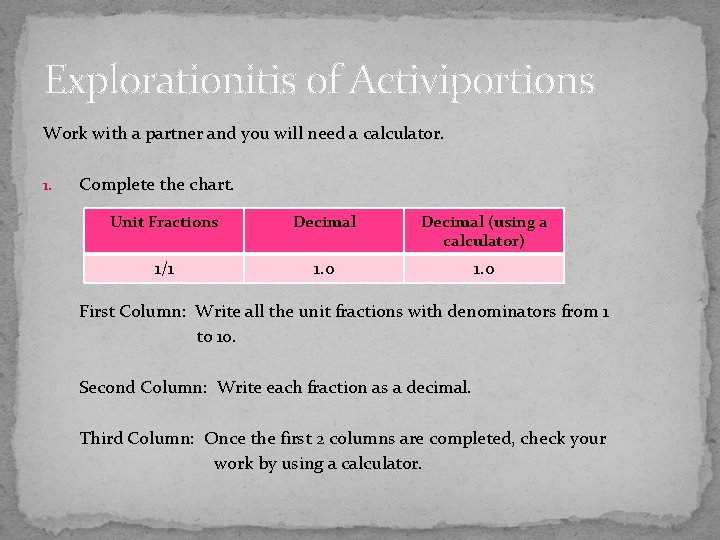 Explorationitis of Activiportions

Work with a partner and you will need a calculator.

1. Complete the chart.

| Unit Fractions | Decimal | Decimal (using a calculator) |
|---|---|---|
| 1/1 | 1.0 | 1.0 |

First Column: Write all the unit fractions with denominators from 1 to 10.

Second Column: Write each fraction as a decimal.

Third Column: Once the first 2 columns are completed, check your work by using a calculator.